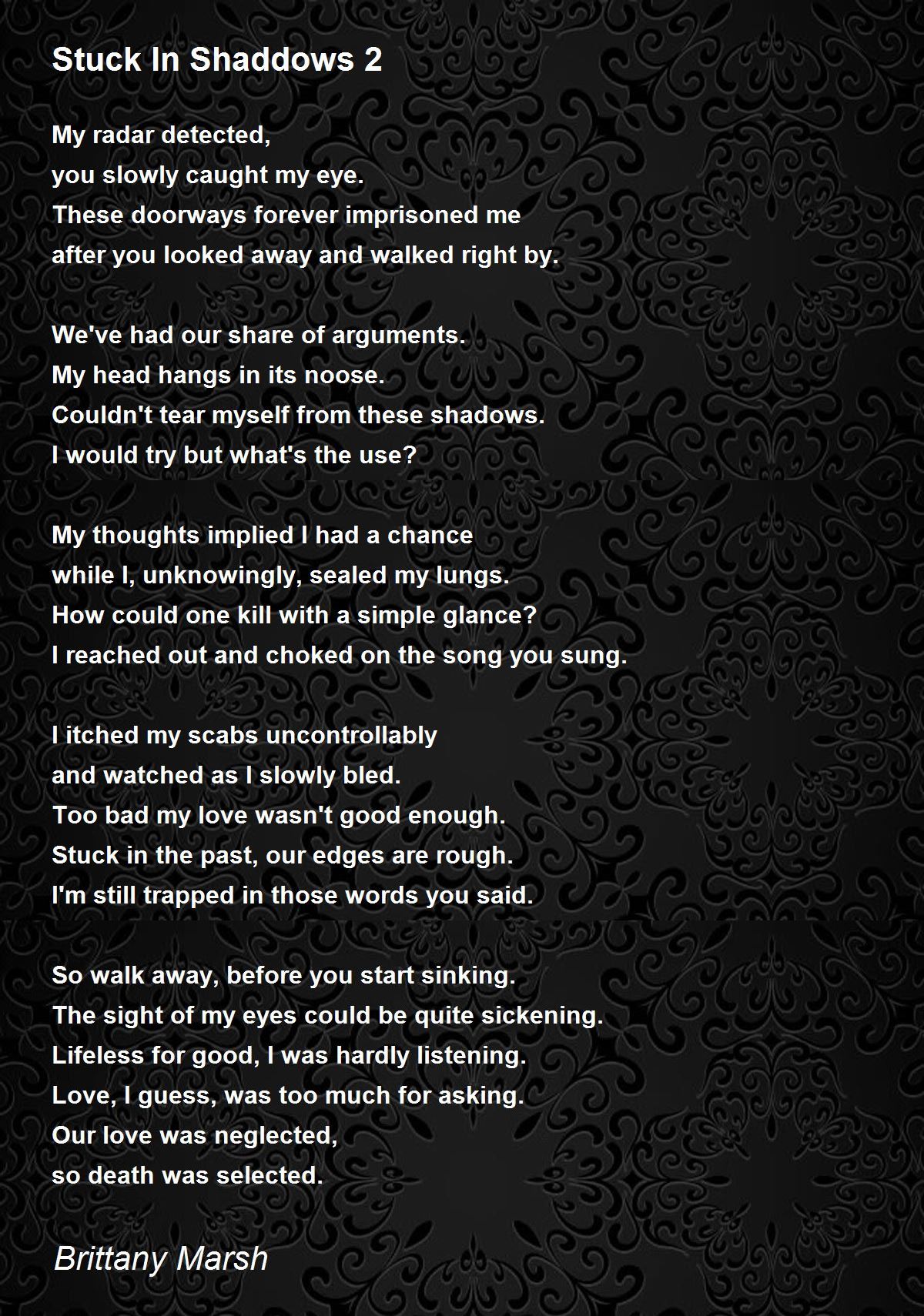 Stuck In Shaddows 2

My radar detected,
you slowly caught my eye.
These doorways forever imprisoned me
after you looked away and walked right by.

We've had our share of arguments.
My head hangs in its noose.
Couldn't tear myself from these shadows.
I would try but what's the use?

My thoughts implied I had a chance
while I, unknowingly, sealed my lungs.
How could one kill with a simple glance?
I reached out and choked on the song you sung.

I itched my scabs uncontrollably
and watched as I slowly bled.
Too bad my love wasn't good enough.
Stuck in the past, our edges are rough.
I'm still trapped in those words you said.

So walk away, before you start sinking.
The sight of my eyes could be quite sickening.
Lifeless for good, I was hardly listening.
Love, I guess, was too much for asking.
Our love was neglected,
so death was selected.

Brittany Marsh